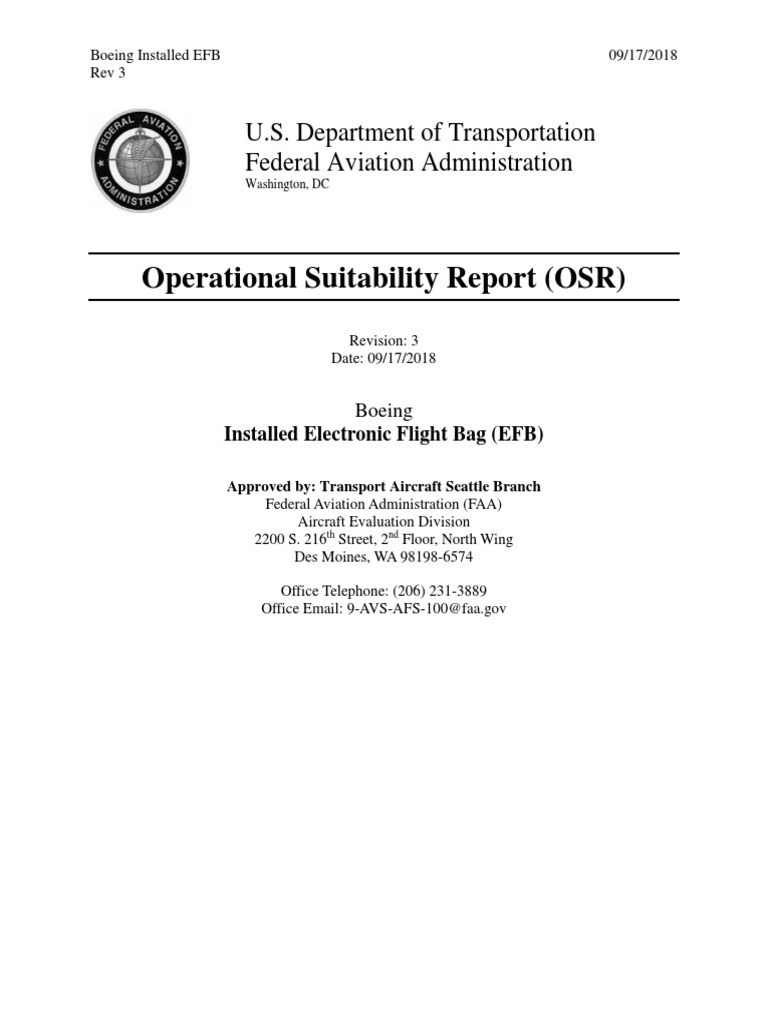 Boeing Installed EFB
Rev 3

09/17/2018

FEDERAL AVIATION ADMINISTRATION

U.S. Department of Transportation
Federal Aviation Administration
Washington, DC

Operational Suitability Report (OSR)

Revision: 3
Date: 09/17/2018

Boeing
Installed Electronic Flight Bag (EFB)

Approved by: Transport Aircraft Seattle Branch
Federal Aviation Administration (FAA)
Aircraft Evaluation Division
2200 S. 216$^{th}$ Street, 2$^{nd}$ Floor, North Wing
Des Moines, WA 98198-6574

Office Telephone: (206) 231-3889
Office Email: 9-AVS-AFS-100@faa.gov